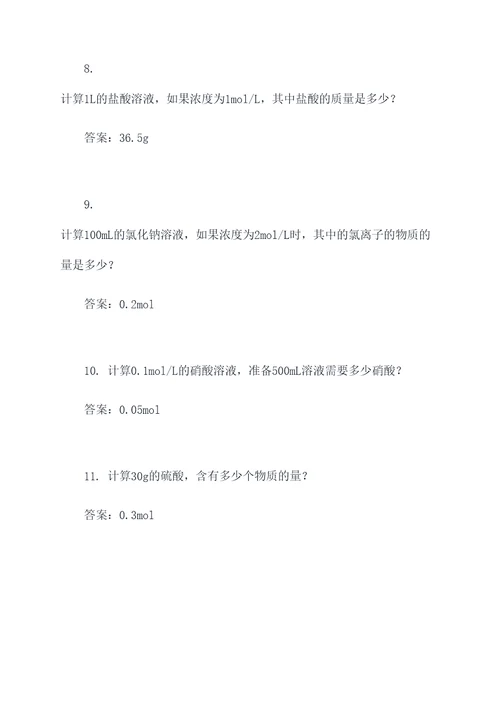 8.

计算1L的盐酸溶液，如果浓度为1mol/L，其中盐酸的质量是多少？

答案：36.5g

9.

计算100mL的氯化钠溶液，如果浓度为2mol/L时，其中的氯离子的物质的量是多少？

答案：0.2mol

10. 计算0.1mol/L的硝酸溶液，准备500mL溶液需要多少硝酸？

答案：0.05mol

11. 计算30g的硫酸，含有多少个物质的量？

答案：0.3mol